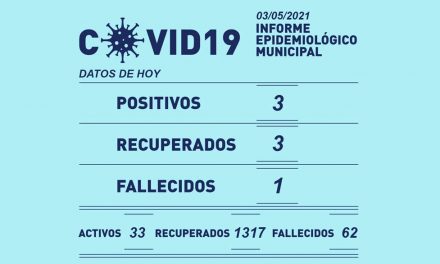 COVID19

03/05/2021
INFORME EPIDEMIOLÓGICO MUNICIPAL

DATOS DE HOY

POSITIVOS 3

RECUPERADOS 3

FALLECIDOS 1

ACTIVOS 33 RECUPERADOS 1317 FALLECIDOS 62